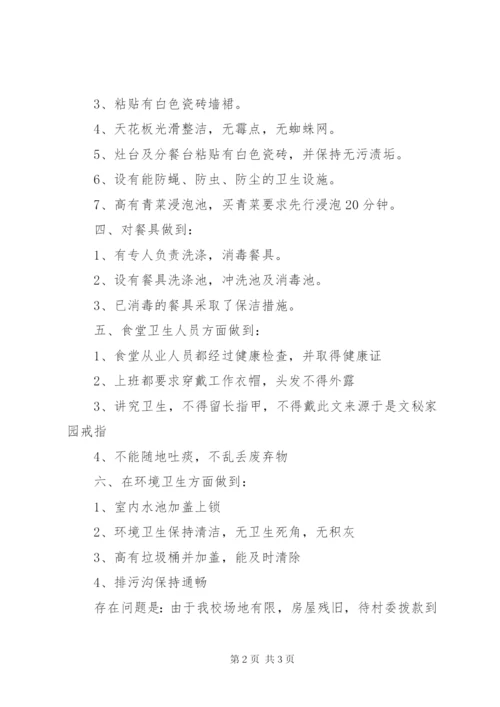 3、粘贴有白色瓷砖墙裙。

4、天花板光滑整洁，无霉点，无蜘蛛网。

5、灶台及分餐台粘贴有白色瓷砖，并保持无污渍垢。

6、设有能防蝇、防虫、防尘的卫生设施。

7、高有青菜浸泡池，买青菜要求先行浸泡20分钟。

四、对餐具做到：

1、有专人负责洗涤，消毒餐具。

2、设有餐具洗涤池，冲洗池及消毒池。

3、已消毒的餐具采取了保洁措施。

五、食堂卫生人员方面做到：

1、食堂从业人员都经过健康检查，并取得健康证

2、上班都要求穿戴工作衣帽，头发不得外露

3、讲究卫生，不得留长指甲，不得戴此文来源于是文秘家园戒指

4、不能随地吐痰，不乱丢废弃物

六、在环境卫生方面做到：

1、室内水池加盖上锁

2、环境卫生保持清洁，无卫生死角，无积灰

3、高有垃圾桶并加盖，能及时清除

4、排污沟保持通畅

存在问题是：由于我校场地有限，房屋残旧，待村委拨款到

第2页 共3页